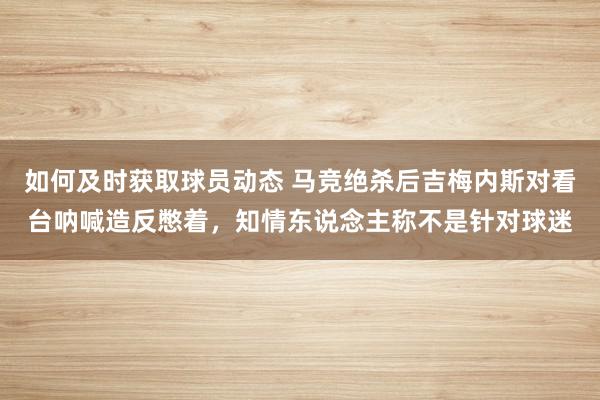 如何及时获取球员动态 马竞绝杀后吉梅内斯对看台呐喊造反憋着，知情东说念主称不是针对球迷